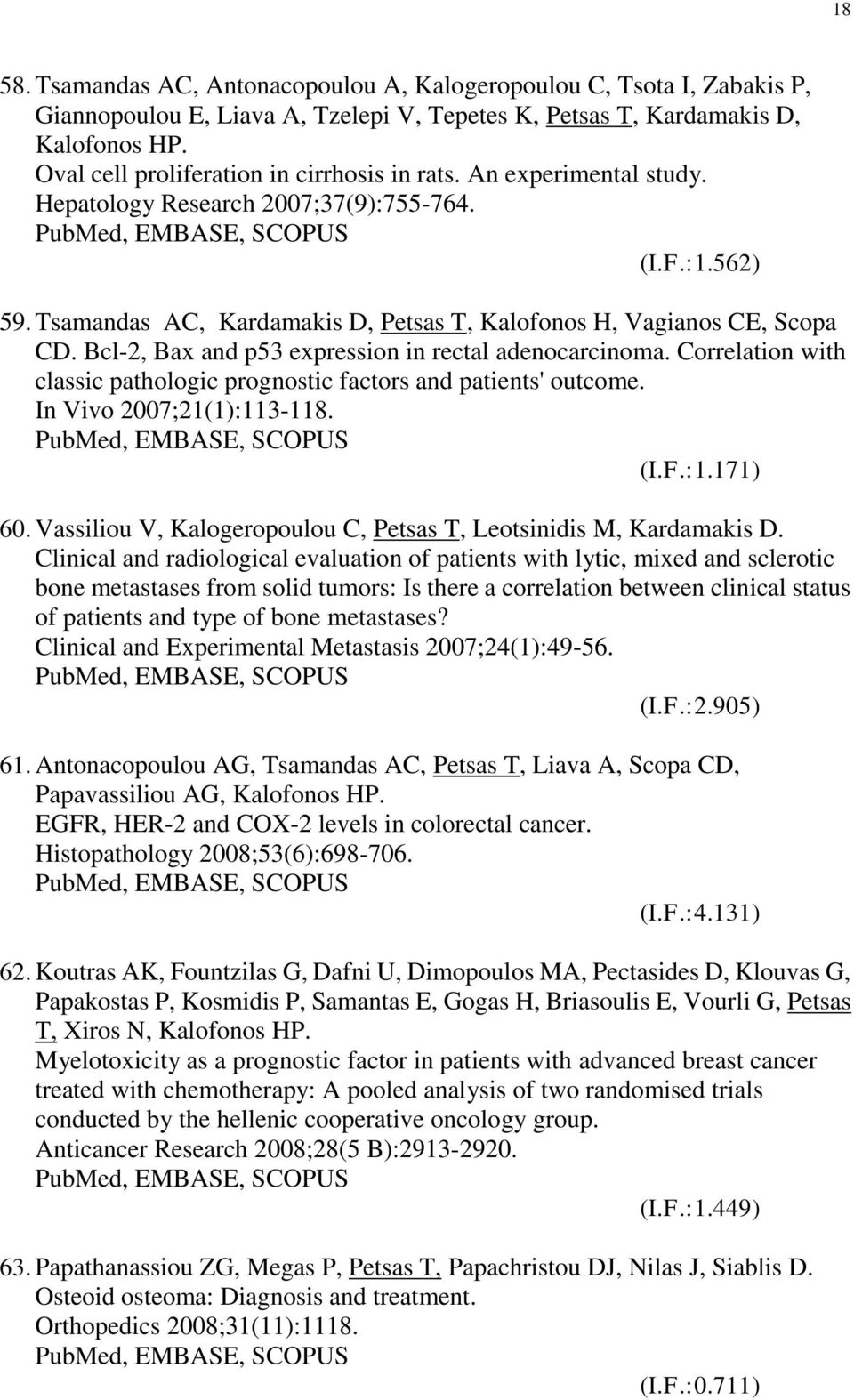 18

58. Tsamandas AC, Antonacopoulou A, Kalogeropoulou C, Tsota I, Zabakis P, Giannopoulou E, Liava A, Tzelepi V, Tepetes K, Petsas T, Kardamakis D, Kalofonos HP.
Oval cell proliferation in cirrhosis in rats. An experimental study.
Hepatology Research 2007;37(9):755-764.
PubMed, EMBASE, SCOPUS
(I.F.:1.562)

59. Tsamandas AC, Kardamakis D, Petsas T, Kalofonos H, Vagianos CE, Scopa CD. Bcl-2, Bax and p53 expression in rectal adenocarcinoma. Correlation with classic pathologic prognostic factors and patients' outcome.
In Vivo 2007;21(1):113-118.
PubMed, EMBASE, SCOPUS
(I.F.:1.171)

60. Vassiliou V, Kalogeropoulou C, Petsas T, Leotsinidis M, Kardamakis D.
Clinical and radiological evaluation of patients with lytic, mixed and sclerotic bone metastases from solid tumors: Is there a correlation between clinical status of patients and type of bone metastases?
Clinical and Experimental Metastasis 2007;24(1):49-56.
PubMed, EMBASE, SCOPUS
(I.F.:2.905)

61. Antonacopoulou AG, Tsamandas AC, Petsas T, Liava A, Scopa CD, Papavassiliou AG, Kalofonos HP.
EGFR, HER-2 and COX-2 levels in colorectal cancer.
Histopathology 2008;53(6):698-706.
PubMed, EMBASE, SCOPUS
(I.F.:4.131)

62. Koutras AK, Fountzilas G, Dafni U, Dimopoulos MA, Pectasides D, Klouvas G, Papakostas P, Kosmidis P, Samantas E, Gogas H, Briasoulis E, Vourli G, Petsas T, Xiros N, Kalofonos HP.
Myelotoxicity as a prognostic factor in patients with advanced breast cancer treated with chemotherapy: A pooled analysis of two randomised trials conducted by the hellenic cooperative oncology group.
Anticancer Research 2008;28(5 B):2913-2920.
PubMed, EMBASE, SCOPUS
(I.F.:1.449)

63. Papathanassiou ZG, Megas P, Petsas T, Papachristou DJ, Nilas J, Siablis D.
Osteoid osteoma: Diagnosis and treatment.
Orthopedics 2008;31(11):1118.
PubMed, EMBASE, SCOPUS
(I.F.:0.711)